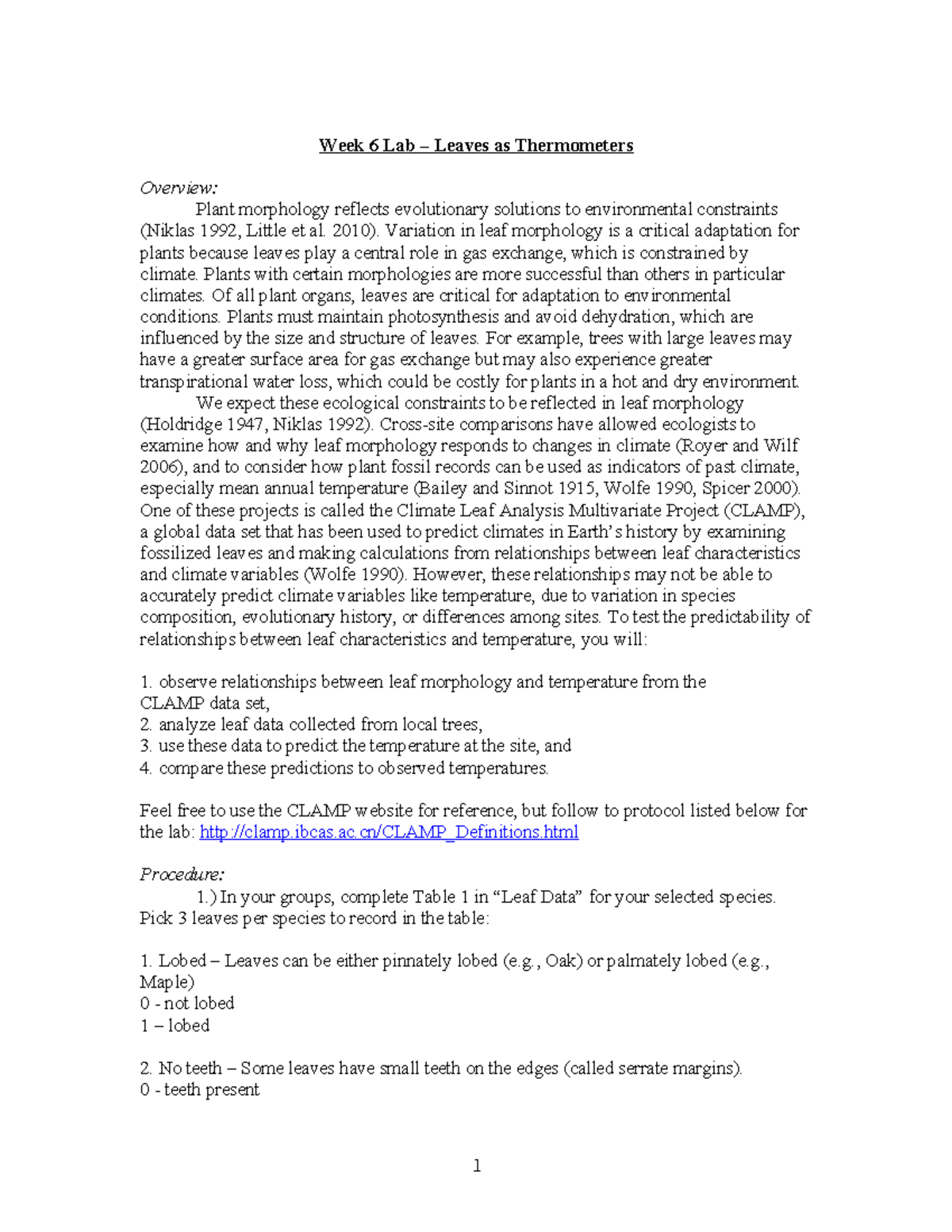 Week 6 Lab – Leaves as Thermometers

Overview:

Plant morphology reflects evolutionary solutions to environmental constraints (Niklas 1992, Little et al. 2010). Variation in leaf morphology is a critical adaptation for plants because leaves play a central role in gas exchange, which is constrained by climate. Plants with certain morphologies are more successful than others in particular climates. Of all plant organs, leaves are critical for adaptation to environmental conditions. Plants must maintain photosynthesis and avoid dehydration, which are influenced by the size and structure of leaves. For example, trees with large leaves may have a greater surface area for gas exchange but may also experience greater transpirational water loss, which could be costly for plants in a hot and dry environment.

We expect these ecological constraints to be reflected in leaf morphology (Holdridge 1947, Niklas 1992). Cross-site comparisons have allowed ecologists to examine how and why leaf morphology responds to changes in climate (Royer and Wilf 2006), and to consider how plant fossil records can be used as indicators of past climate, especially mean annual temperature (Bailey and Sinnot 1915, Wolfe 1990, Spicer 2000). One of these projects is called the Climate Leaf Analysis Multivariate Project (CLAMP), a global data set that has been used to predict climates in Earth's history by examining fossilized leaves and making calculations from relationships between leaf characteristics and climate variables (Wolfe 1990). However, these relationships may not be able to accurately predict climate variables like temperature, due to variation in species composition, evolutionary history, or differences among sites. To test the predictability of relationships between leaf characteristics and temperature, you will:

1. observe relationships between leaf morphology and temperature from the CLAMP data set,
2. analyze leaf data collected from local trees,
3. use these data to predict the temperature at the site, and
4. compare these predictions to observed temperatures.

Feel free to use the CLAMP website for reference, but follow to protocol listed below for the lab: http://clamp.ibcas.ac.cn/CLAMP_Definitions.html

Procedure:

1.) In your groups, complete Table 1 in "Leaf Data" for your selected species. Pick 3 leaves per species to record in the table:

1. Lobed – Leaves can be either pinnately lobed (e.g., Oak) or palmately lobed (e.g., Maple)
0 - not lobed
1 – lobed

2. No teeth – Some leaves have small teeth on the edges (called serrate margins).
0 - teeth present

1